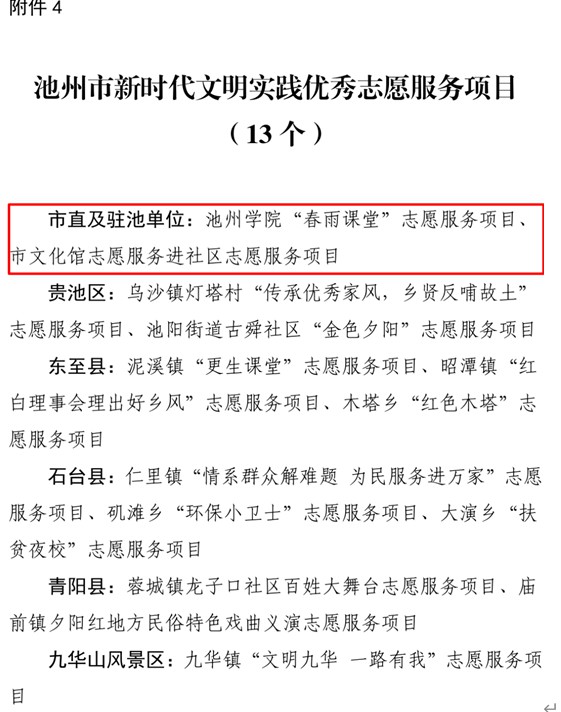 附件4

池州市新时代文明实践优秀志愿服务项目

（13个）

市直及驻池单位：池州学院“春雨课堂”志愿服务项目、市文化馆志愿服务进社区志愿服务项目

贵池区：乌沙镇灯塔村“传承优秀家风，乡贤反哺故土”志愿服务项目、池阳街道古舜社区“金色夕阳”志愿服务项目

东至县：泥溪镇“更生课堂”志愿服务项目、昭潭镇“红白理事会理出好乡风”志愿服务项目、木塔乡“红色木塔”志愿服务项目

石台县：仁里镇“情系群众解难题 为民服务进万家”志愿服务项目、矶滩乡“环保小卫士”志愿服务项目、大演乡“扶贫夜校”志愿服务项目

青阳县：蓉城镇龙子口社区百姓大舞台志愿服务项目、庙前镇夕阳红地方民俗特色戏曲义演志愿服务项目

九华山风景区：九华镇“文明九华 一路有我”志愿服务项目